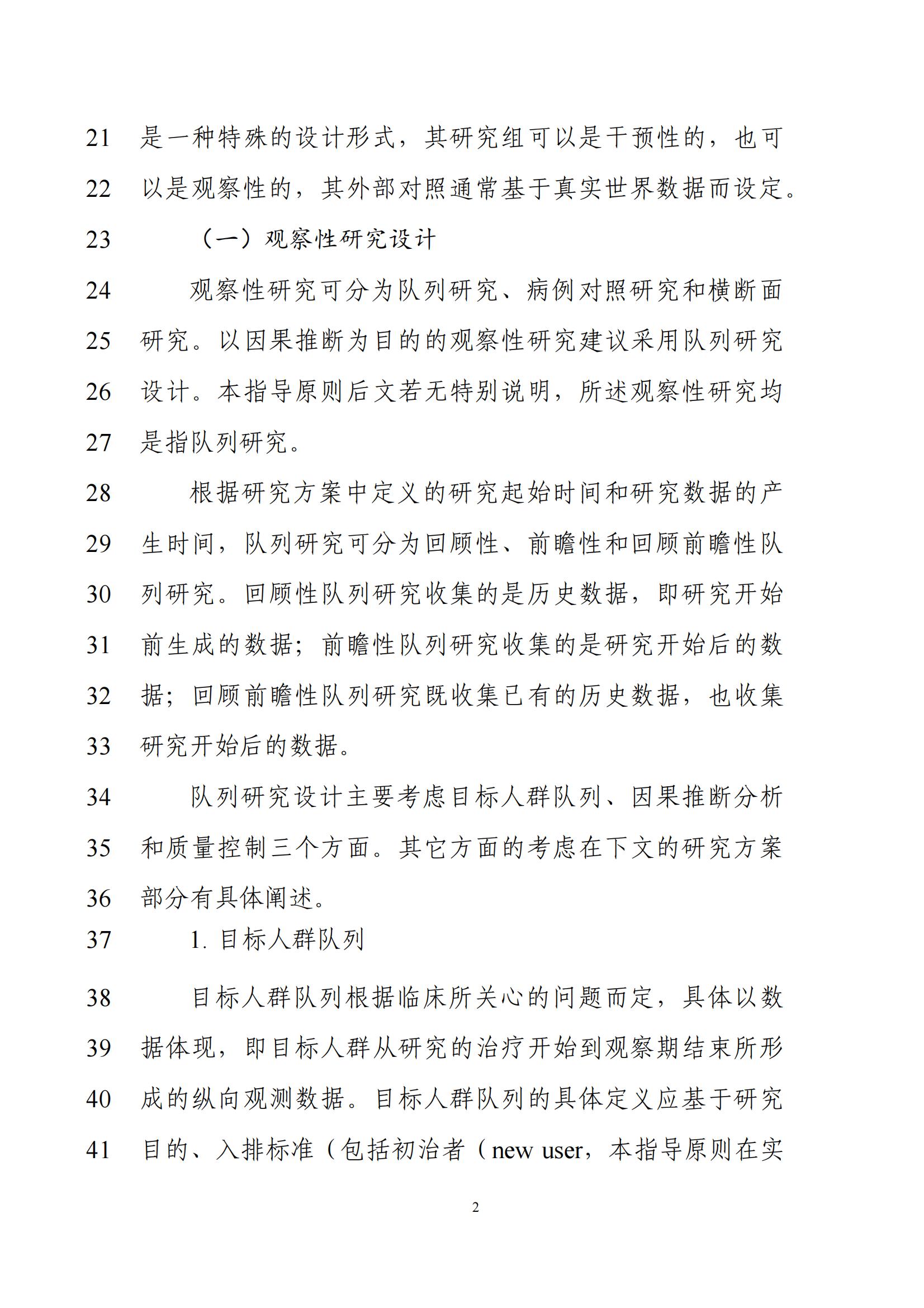 21 是一种特殊的设计形式，其研究组可以是干预性的，也可
22 以是观察性的，其外部对照通常基于真实世界数据而设定。
23 （一）观察性研究设计
24 观察性研究可分为队列研究、病例对照研究和横断面
25 研究。以因果推断为目的的观察性研究建议采用队列研究
26 设计。本指导原则后文若无特别说明，所述观察性研究均
27 是指队列研究。
28 根据研究方案中定义的研究起始时间和研究数据的产
29 生时间，队列研究可分为回顾性、前瞻性和回顾前瞻性队
30 列研究。回顾性队列研究收集的是历史数据，即研究开始
31 前生成的数据；前瞻性队列研究收集的是研究开始后的数
32 据；回顾前瞻性队列研究既收集已有的历史数据，也收集
33 研究开始后的数据。
34 队列研究设计主要考虑目标人群队列、因果推断分析
35 和质量控制三个方面。其它方面的考虑在下文的研究方案
36 部分有具体阐述。
37 1. 目标人群队列
38 目标人群队列根据临床所关心的问题而定，具体以数
39 据体现，即目标人群从研究的治疗开始到观察期结束所形
40 成的纵向观测数据。目标人群队列的具体定义应基于研究
41 目的、入排标准（包括初治者（new user，本指导原则在实

2